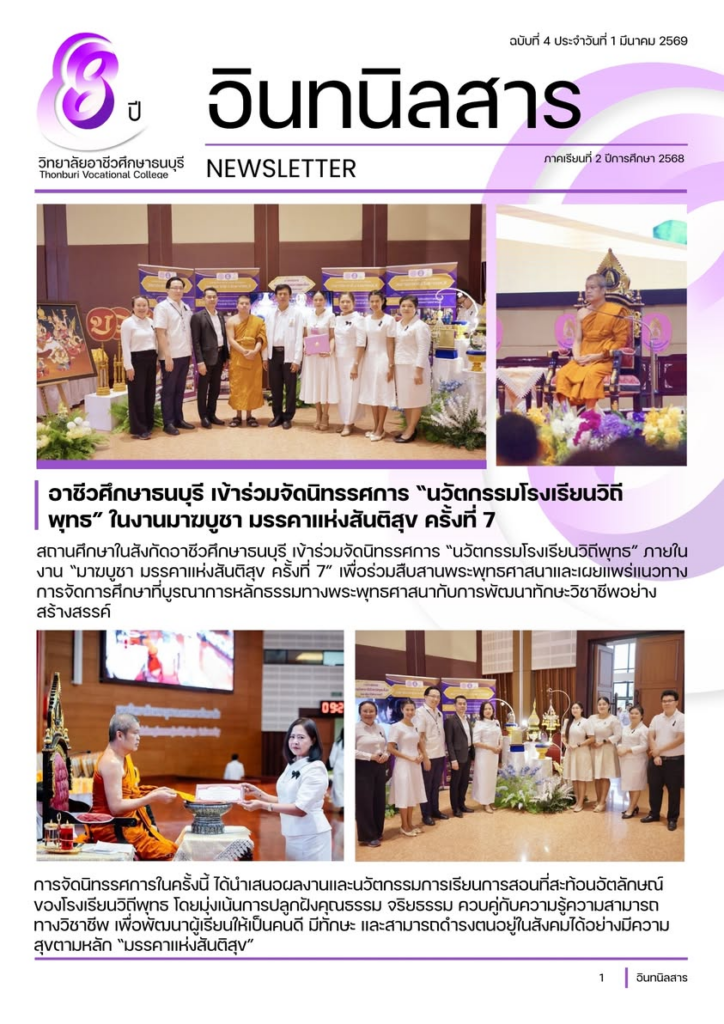 ฉบับที่ 4 ประจำวันที่ 1 มีนาคม 2569

8 ปี

วิทยาลัยอาชีวศึกษาธนบุรี
Thonburi Vocational College

อินทนิลสาร

NEWSLETTER

ภาคเรียนที่ 2 ปีการศึกษา 2568

อาชีวศึกษาธนบุรี เข้าร่วมจัดนิทรรศการ "นวัตกรรมโรงเรียนวิถีพุทธ" ในงานมาฆบูชา มรรคาแห่งสันติสุข ครั้งที่ 7

สถานศึกษาในสังกัดอาชีวศึกษาธนบุรี เข้าร่วมจัดนิทรรศการ "นวัตกรรมโรงเรียนวิถีพุทธ" ภายในงาน "มาฆบูชา มรรคาแห่งสันติสุข ครั้งที่ 7" เพื่อร่วมสืบสานพระพุทธศาสนาและเผยแพร่แนวทางการจัดการศึกษาที่บูรณาการหลักธรรมทางพระพุทธศาสนากับการพัฒนาทักษะวิชาชีพอย่างสร้างสรรค์

การจัดนิทรรศการในครั้งนี้ ได้นำเสนอผลงานและนวัตกรรมการเรียนการสอนที่สะท้อนอัตลักษณ์ของโรงเรียนวิถีพุทธ โดยมุ่งเน้นการปลูกฝังคุณธรรม จริยธรรม ควบคู่กับความรู้ความสามารถทางวิชาชีพ เพื่อพัฒนาผู้เรียนให้เป็นคนดี มีทักษะ และสามารถดำรงตนอยู่ในสังคมได้อย่างมีความสุขตามหลัก "มรรคาแห่งสันติสุข"

1 อินทนิลสาร